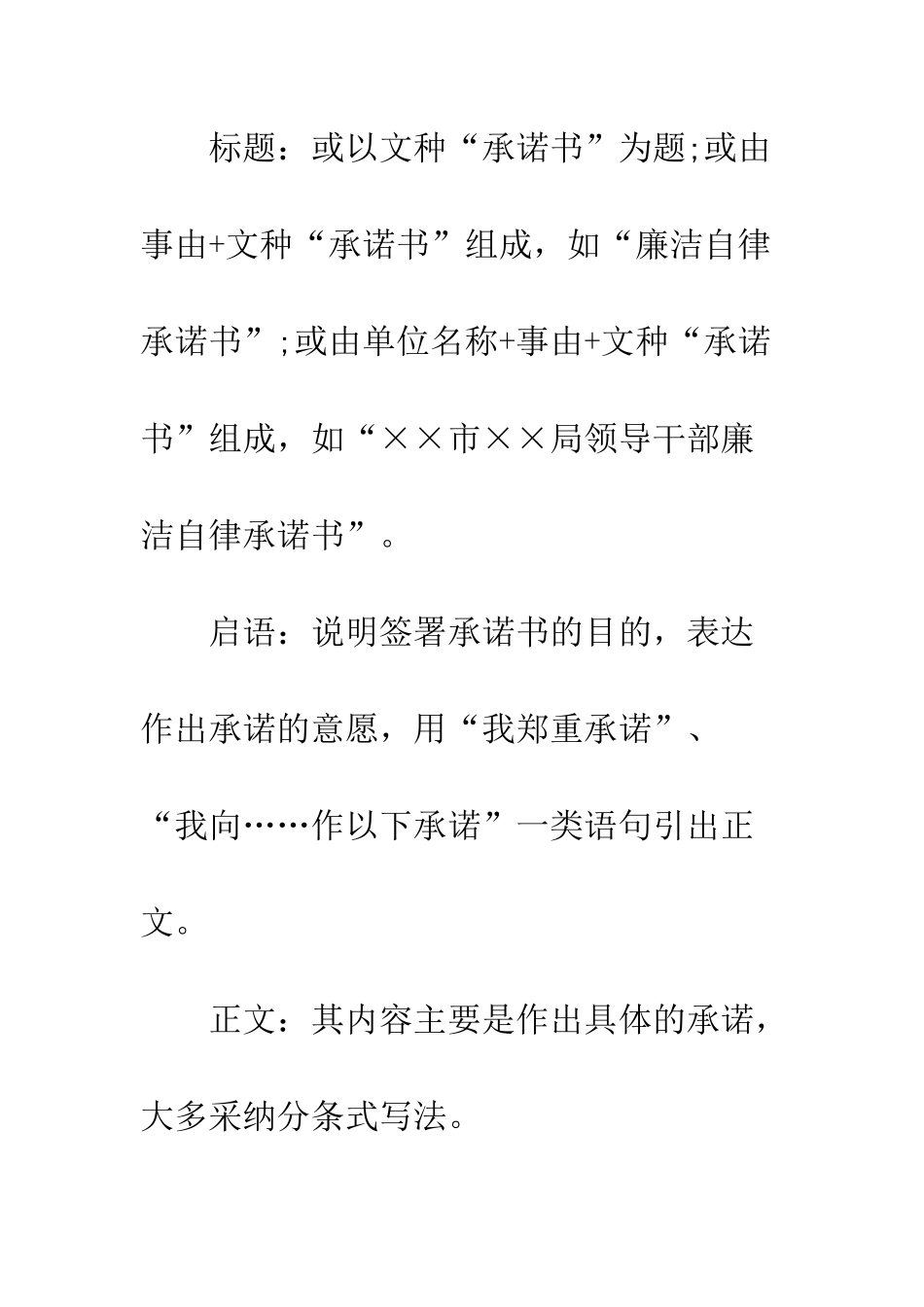 标题：或以文种“承诺书”为题;或由事由+文种“承诺书”组成，如“廉洁自律承诺书”;或由单位名称+事由+文种“承诺书”组成，如“××市××局领导干部廉洁自律承诺书”。

启语：说明签署承诺书的目的，表达作出承诺的意愿，用“我郑重承诺”、“我向……作以下承诺”一类语句引出正文。

正文：其内容主要是作出具体的承诺，大多采纳分条式写法。